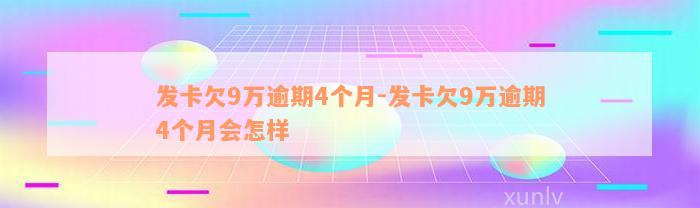 发卡欠9万逾期4个月-发卡欠9万逾期4个月会怎样

xunlv